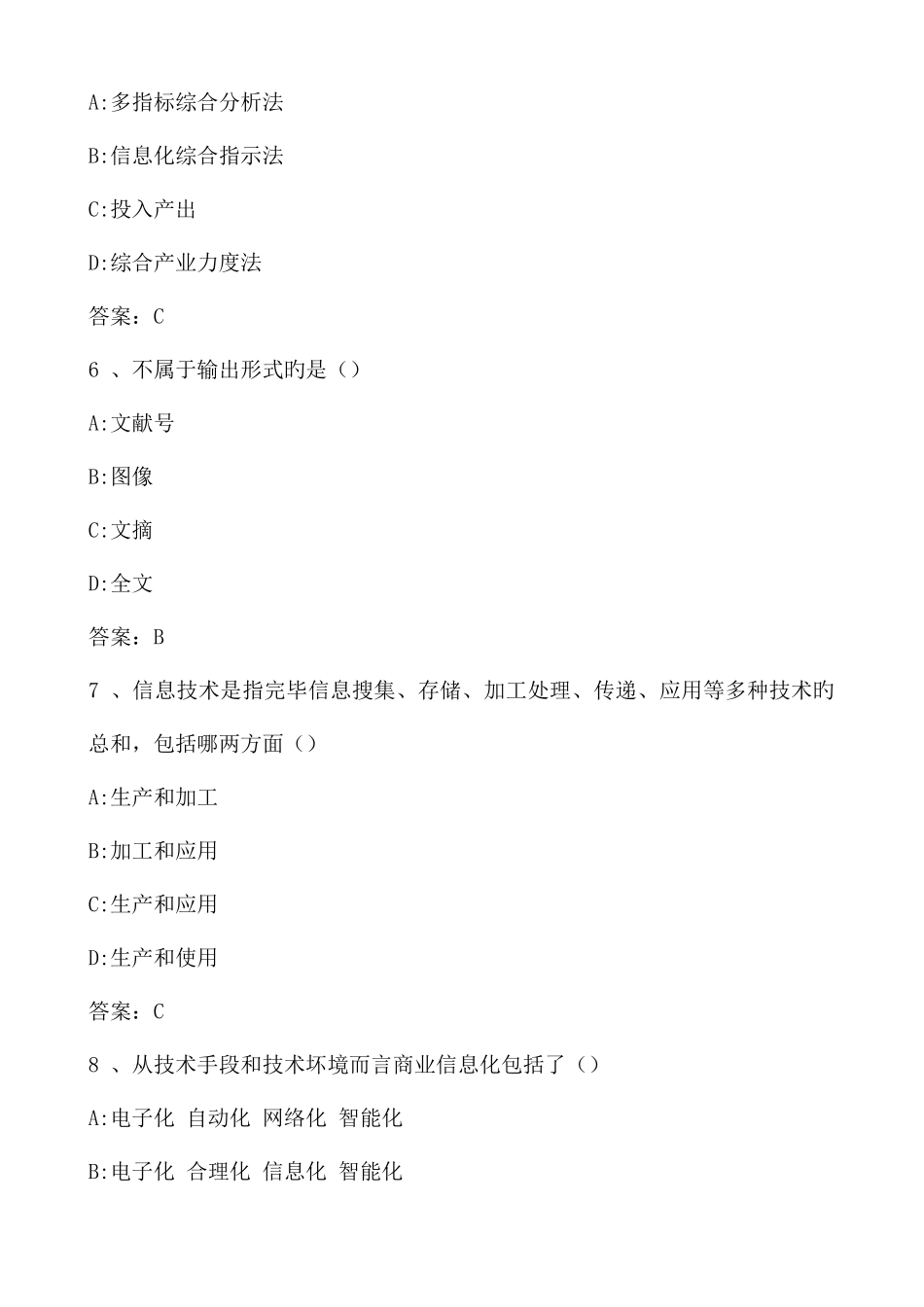 A:多指标综合分析法

B:信息化综合指示法

C:投入产出

D:综合产业力度法

答案：C

6 、不属于输出形式旳是（）

A:文献号

B:图像

C:文摘

D:全文

答案：B

7 、信息技术是指完毕信息搜集、存储、加工处理、传递、应用等多种技术旳总和，包括哪两方面（）

A:生产和加工

B:加工和应用

C:生产和应用

D:生产和使用

答案：C

8 、从技术手段和技术坏境而言商业信息化包括了（）

A:电子化 自动化 网络化 智能化

B:电子化 合理化 信息化 智能化